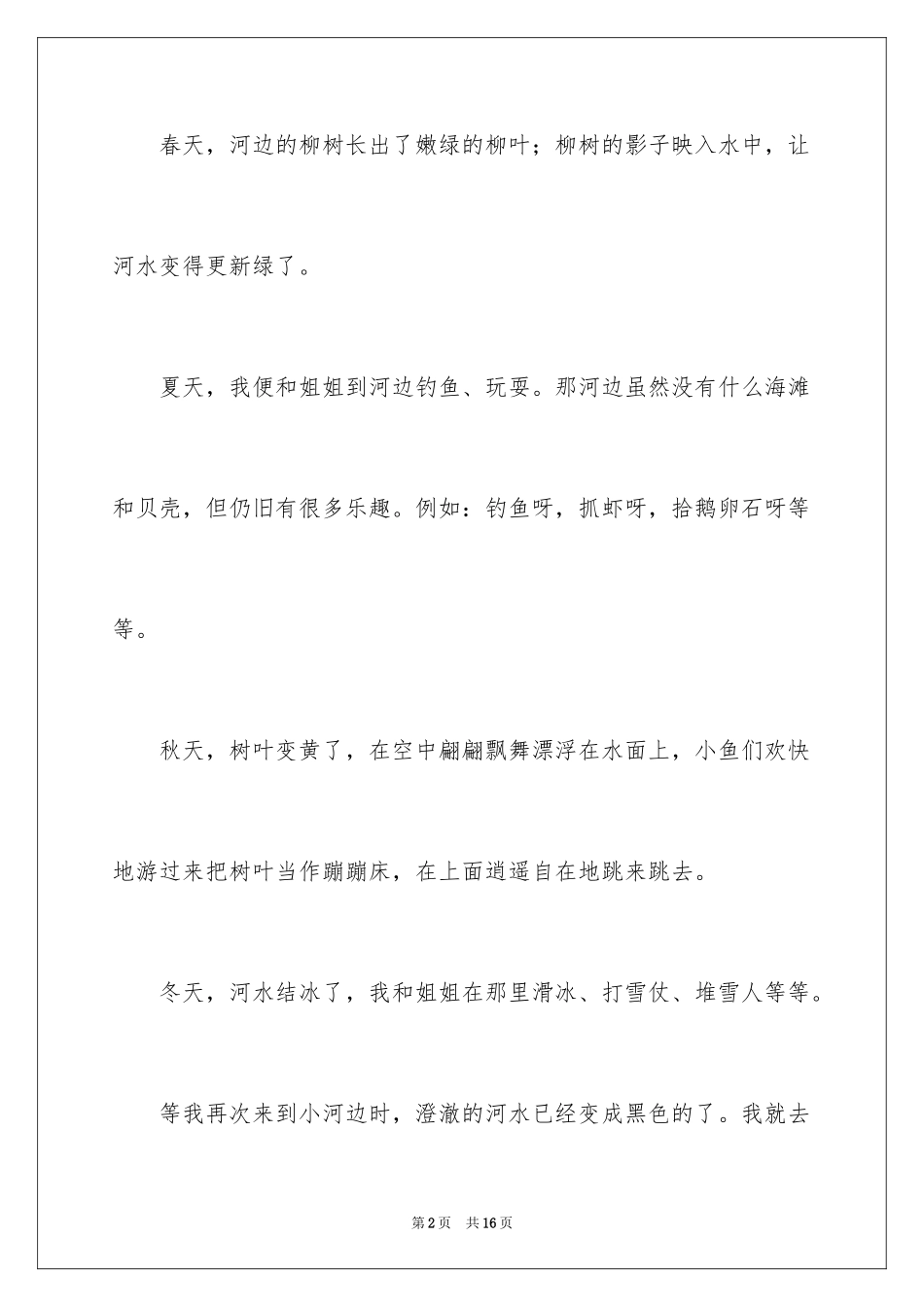 春天，河边的柳树长出了嫩绿的柳叶；柳树的影子映入水中，让河水变得更新绿了。

夏天，我便和姐姐到河边钓鱼、玩耍。那河边虽然没有什么海滩和贝壳，但仍旧有很多乐趣。例如：钓鱼呀，抓虾呀，拾鹅卵石呀等等。

秋天，树叶变黄了，在空中翩翩飘舞漂浮在水面上，小鱼们欢快地游过来把树叶当作蹦蹦床，在上面逍遥自在地跳来跳去。

冬天，河水结冰了，我和姐姐在那里滑冰、打雪仗、堆雪人等等。

等我再次来到小河边时，澄澈的河水已经变成黑色的了。我就去

第2页 共16页